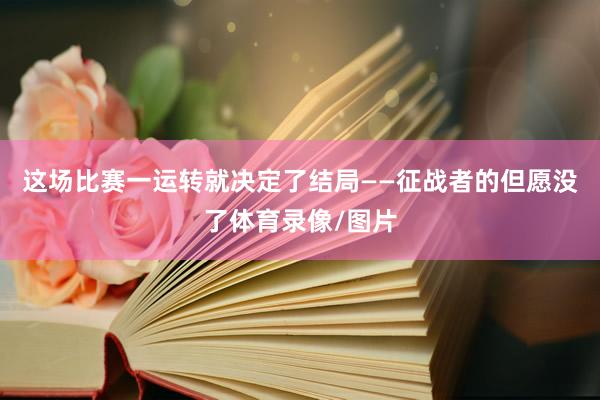 这场比赛一运转就决定了结局——征战者的但愿没了体育录像/图片